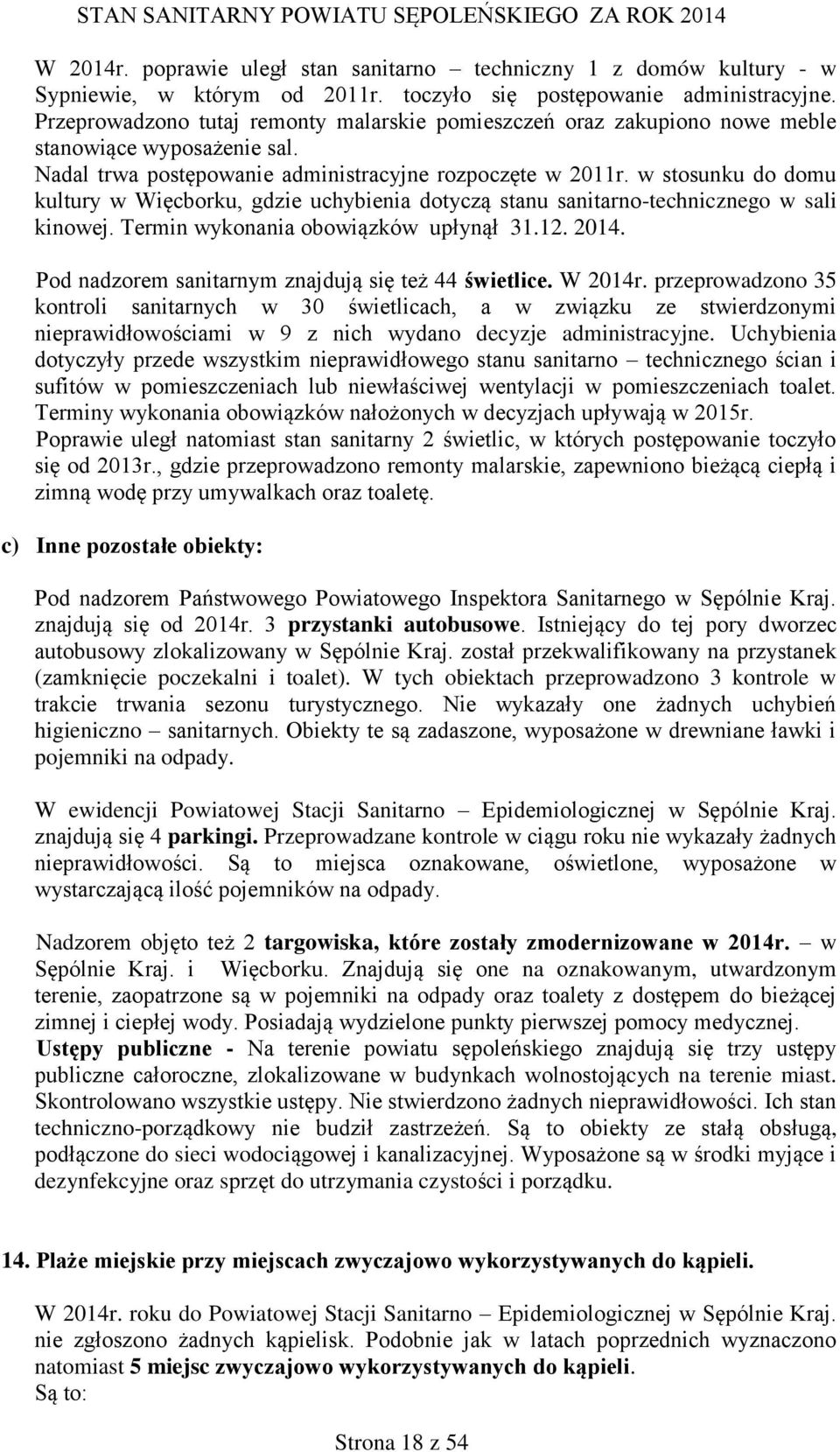 STAN SANITARNY POWIATU SĘPOLEŃSKIEGO ZA ROK 2014

W 2014r. poprawie uległ stan sanitarno – techniczny 1 z domów kultury - w Sypniewie, w którym od 2011r. toczyło się postępowanie administracyjne. Przeprowadzono tutaj remonty malarskie pomieszczeń oraz zakupiono nowe meble stanowiące wyposażenie sal. Nadal trwa postępowanie administracyjne rozpoczęte w 2011r. w stosunku do domu kultury w Więcborku, gdzie uchybienia dotyczą stanu sanitarno-technicznego w sali kinowej. Termin wykonania obowiązków upłynął 31.12. 2014.

Pod nadzorem sanitarnym znajdują się też 44 świetlice. W 2014r. przeprowadzono 35 kontroli sanitarnych w 30 świetlicach, a w związku ze stwierdzonymi nieprawidłowościami w 9 z nich wydano decyzje administracyjne. Uchybienia dotyczyły przede wszystkim nieprawidłowego stanu sanitarno – technicznego ścian i sufitów w pomieszczeniach lub niewłaściwej wentylacji w pomieszczeniach toalet. Terminy wykonania obowiązków nałożonych w decyzjach upływają w 2015r. Poprawie uległ natomiast stan sanitarny 2 świetlic, w których postępowanie toczyło się od 2013r., gdzie przeprowadzono remonty malarskie, zapewniono bieżącą ciepłą i zimną wodę przy umywalkach oraz toaletę.

c) Inne pozostałe obiekty:

Pod nadzorem Państwowego Powiatowego Inspektora Sanitarnego w Sępólnie Kraj. znajdują się od 2014r. 3 przystanki autobusowe. Istniejący do tej pory dworzec autobusowy zlokalizowany w Sępólnie Kraj. został przekwalifikowany na przystanek (zamknięcie poczekalni i toalet). W tych obiektach przeprowadzono 3 kontrole w trakcie trwania sezonu turystycznego. Nie wykazały one żadnych uchybień higieniczno – sanitarnych. Obiekty te są zadaszone, wyposażone w drewniane ławki i pojemniki na odpady.

W ewidencji Powiatowej Stacji Sanitarno – Epidemiologicznej w Sępólnie Kraj. znajdują się 4 parkingi. Przeprowadzane kontrole w ciągu roku nie wykazały żadnych nieprawidłowości. Są to miejsca oznakowane, oświetlone, wyposażone w wystarczającą ilość pojemników na odpady.

Nadzorem objęto też 2 targowiska, które zostały zmodernizowane w 2014r. – w Sępólnie Kraj. i Więcborku. Znajdują się one na oznakowanym, utwardzonym terenie, zaopatrzone są w pojemniki na odpady oraz toalety z dostępem do bieżącej zimnej i ciepłej wody. Posiadają wydzielone punkty pierwszej pomocy medycznej.
Ustępy publiczne - Na terenie powiatu sępoleńskiego znajdują się trzy ustępy publiczne całoroczne, zlokalizowane w budynkach wolnostojących na terenie miast. Skontrolowano wszystkie ustępy. Nie stwierdzono żadnych nieprawidłowości. Ich stan techniczno-porządkowy nie budził zastrzeżeń. Są to obiekty ze stałą obsługą, podłączone do sieci wodociągowej i kanalizacyjnej. Wyposażone są w środki myjące i dezynfekcyjne oraz sprzęt do utrzymania czystości i porządku.

14. Plaże miejskie przy miejscach zwyczajowo wykorzystywanych do kąpieli.

W 2014r. roku do Powiatowej Stacji Sanitarno – Epidemiologicznej w Sępólnie Kraj. nie zgłoszono żadnych kąpielisk. Podobnie jak w latach poprzednich wyznaczono natomiast 5 miejsc zwyczajowo wykorzystywanych do kąpieli.
Są to:

Strona 18 z 54